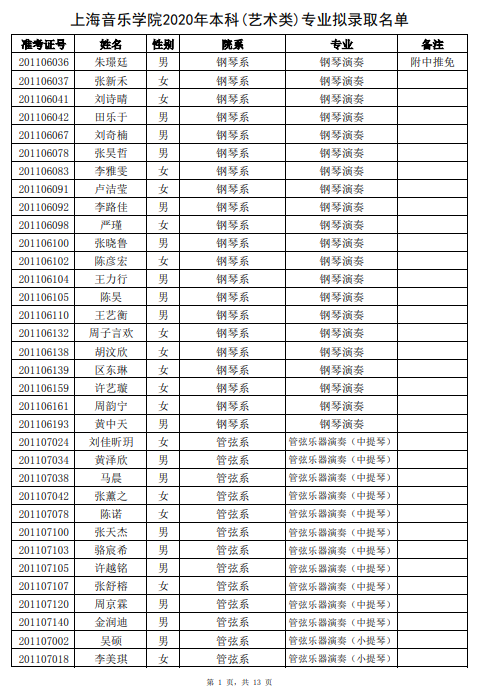 上海音乐学院2020年本科(艺术类)专业拟录取名单

| 准考证号 | 姓名 | 性别 | 院系 | 专业 | 备注 |
|---|---|---|---|---|---|
| 201106036 | 朱璟廷 | 男 | 钢琴系 | 钢琴演奏 | 附中推免 |
| 201106037 | 张新禾 | 女 | 钢琴系 | 钢琴演奏 | |
| 201106041 | 刘诗晴 | 女 | 钢琴系 | 钢琴演奏 | |
| 201106042 | 田乐于 | 男 | 钢琴系 | 钢琴演奏 | |
| 201106067 | 刘奇楠 | 男 | 钢琴系 | 钢琴演奏 | |
| 201106078 | 张昊哲 | 男 | 钢琴系 | 钢琴演奏 | |
| 201106083 | 李雅雯 | 女 | 钢琴系 | 钢琴演奏 | |
| 201106091 | 卢洁莹 | 女 | 钢琴系 | 钢琴演奏 | |
| 201106092 | 李路佳 | 男 | 钢琴系 | 钢琴演奏 | |
| 201106098 | 严瑾 | 女 | 钢琴系 | 钢琴演奏 | |
| 201106100 | 张晓鲁 | 男 | 钢琴系 | 钢琴演奏 | |
| 201106102 | 陈彦宏 | 女 | 钢琴系 | 钢琴演奏 | |
| 201106104 | 王力行 | 男 | 钢琴系 | 钢琴演奏 | |
| 201106105 | 陈昊 | 男 | 钢琴系 | 钢琴演奏 | |
| 201106110 | 王艺衡 | 男 | 钢琴系 | 钢琴演奏 | |
| 201106132 | 周子言欢 | 女 | 钢琴系 | 钢琴演奏 | |
| 201106138 | 胡汶欣 | 女 | 钢琴系 | 钢琴演奏 | |
| 201106139 | 区东琳 | 女 | 钢琴系 | 钢琴演奏 | |
| 201106159 | 许艺璇 | 女 | 钢琴系 | 钢琴演奏 | |
| 201106161 | 周韵宁 | 女 | 钢琴系 | 钢琴演奏 | |
| 201106193 | 黄中天 | 男 | 钢琴系 | 钢琴演奏 | |
| 201107024 | 刘佳昕玥 | 女 | 管弦系 | 管弦乐器演奏（中提琴） | |
| 201107034 | 黄泽欣 | 男 | 管弦系 | 管弦乐器演奏（中提琴） | |
| 201107038 | 马晨 | 男 | 管弦系 | 管弦乐器演奏（中提琴） | |
| 201107042 | 张薰之 | 女 | 管弦系 | 管弦乐器演奏（中提琴） | |
| 201107078 | 陈诺 | 女 | 管弦系 | 管弦乐器演奏（中提琴） | |
| 201107100 | 张天杰 | 男 | 管弦系 | 管弦乐器演奏（中提琴） | |
| 201107103 | 骆宸希 | 男 | 管弦系 | 管弦乐器演奏（中提琴） | |
| 201107105 | 许越铭 | 男 | 管弦系 | 管弦乐器演奏（中提琴） | |
| 201107107 | 张舒榕 | 女 | 管弦系 | 管弦乐器演奏（中提琴） | |
| 201107120 | 周京霖 | 男 | 管弦系 | 管弦乐器演奏（中提琴） | |
| 201107140 | 金润迪 | 男 | 管弦系 | 管弦乐器演奏（中提琴） | |
| 201107002 | 吴硕 | 男 | 管弦系 | 管弦乐器演奏（小提琴） | |
| 201107018 | 李美琪 | 女 | 管弦系 | 管弦乐器演奏（小提琴） | |

第 1 页，共 13 页